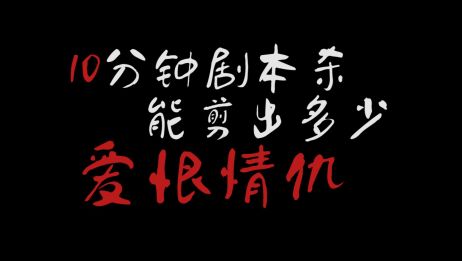 10分钟剧本杀
能剪出多少
爱恨情仇